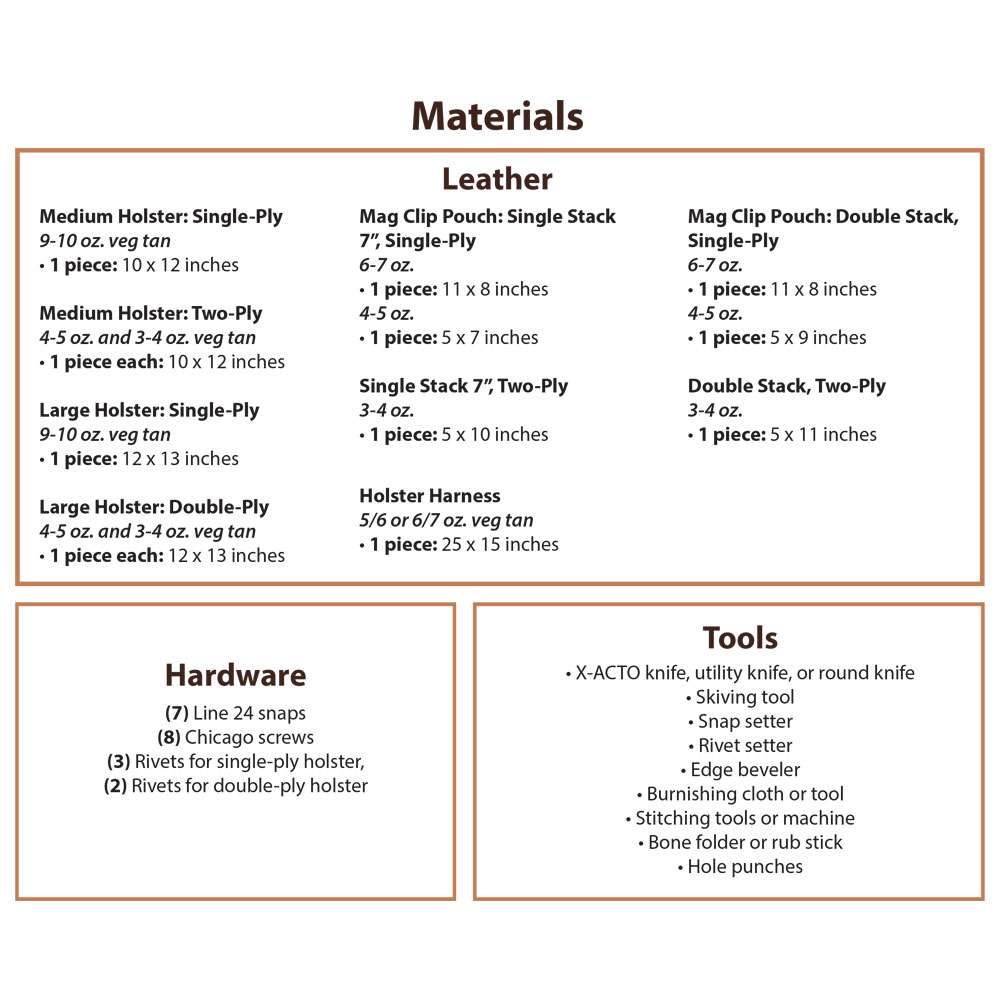 Materials

Leather

Medium Holster: Single-Ply
9-10 oz. veg tan
• 1 piece: 10 x 12 inches

Medium Holster: Two-Ply
4-5 oz. and 3-4 oz. veg tan
• 1 piece each: 10 x 12 inches

Large Holster: Single-Ply
9-10 oz. veg tan
• 1 piece: 12 x 13 inches

Large Holster: Double-Ply
4-5 oz. and 3-4 oz. veg tan
• 1 piece each: 12 x 13 inches

Mag Clip Pouch: Single Stack 7", Single-Ply
6-7 oz.
• 1 piece: 11 x 8 inches
4-5 oz.
• 1 piece: 5 x 7 inches

Single Stack 7", Two-Ply
3-4 oz.
• 1 piece: 5 x 10 inches

Holster Harness
5/6 or 6/7 oz. veg tan
• 1 piece: 25 x 15 inches

Mag Clip Pouch: Double Stack, Single-Ply
6-7 oz.
• 1 piece: 11 x 8 inches
4-5 oz.
• 1 piece: 5 x 9 inches

Double Stack, Two-Ply
3-4 oz.
• 1 piece: 5 x 11 inches

Hardware
(7) Line 24 snaps
(8) Chicago screws
(3) Rivets for single-ply holster,
(2) Rivets for double-ply holster

Tools
• X-ACTO knife, utility knife, or round knife
• Skiving tool
• Snap setter
• Rivet setter
• Edge beveler
• Burnishing cloth or tool
• Stitching tools or machine
• Bone folder or rub stick
• Hole punches